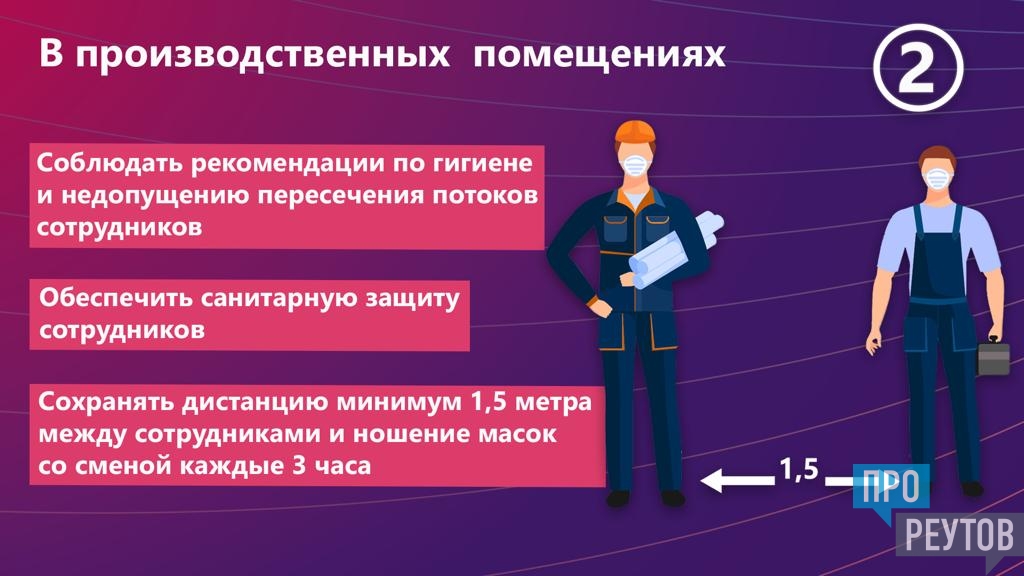 В производственных помещениях

②

Соблюдать рекомендации по гигиене и недопущению пересечения потоков сотрудников

Обеспечить санитарную защиту сотрудников

Сохранять дистанцию минимум 1,5 метра между сотрудниками и ношение масок со сменой каждые 3 часа

1,5

ПРО
РЕУТОВ